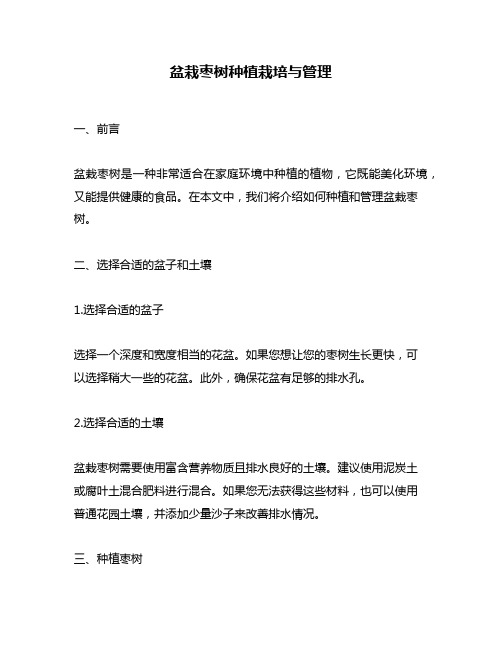 盆栽枣树种植栽培与管理

一、前言

盆栽枣树是一种非常适合在家庭环境中种植的植物，它既能美化环境，又能提供健康的食品。在本文中，我们将介绍如何种植和管理盆栽枣树。

二、选择合适的盆子和土壤

1.选择合适的盆子

选择一个深度和宽度相当的花盆。如果您想让您的枣树生长更快，可以选择稍大一些的花盆。此外，确保花盆有足够的排水孔。

2.选择合适的土壤

盆栽枣树需要使用富含营养物质且排水良好的土壤。建议使用泥炭土或腐叶土混合肥料进行混合。如果您无法获得这些材料，也可以使用普通花园土壤，并添加少量沙子来改善排水情况。

三、种植枣树